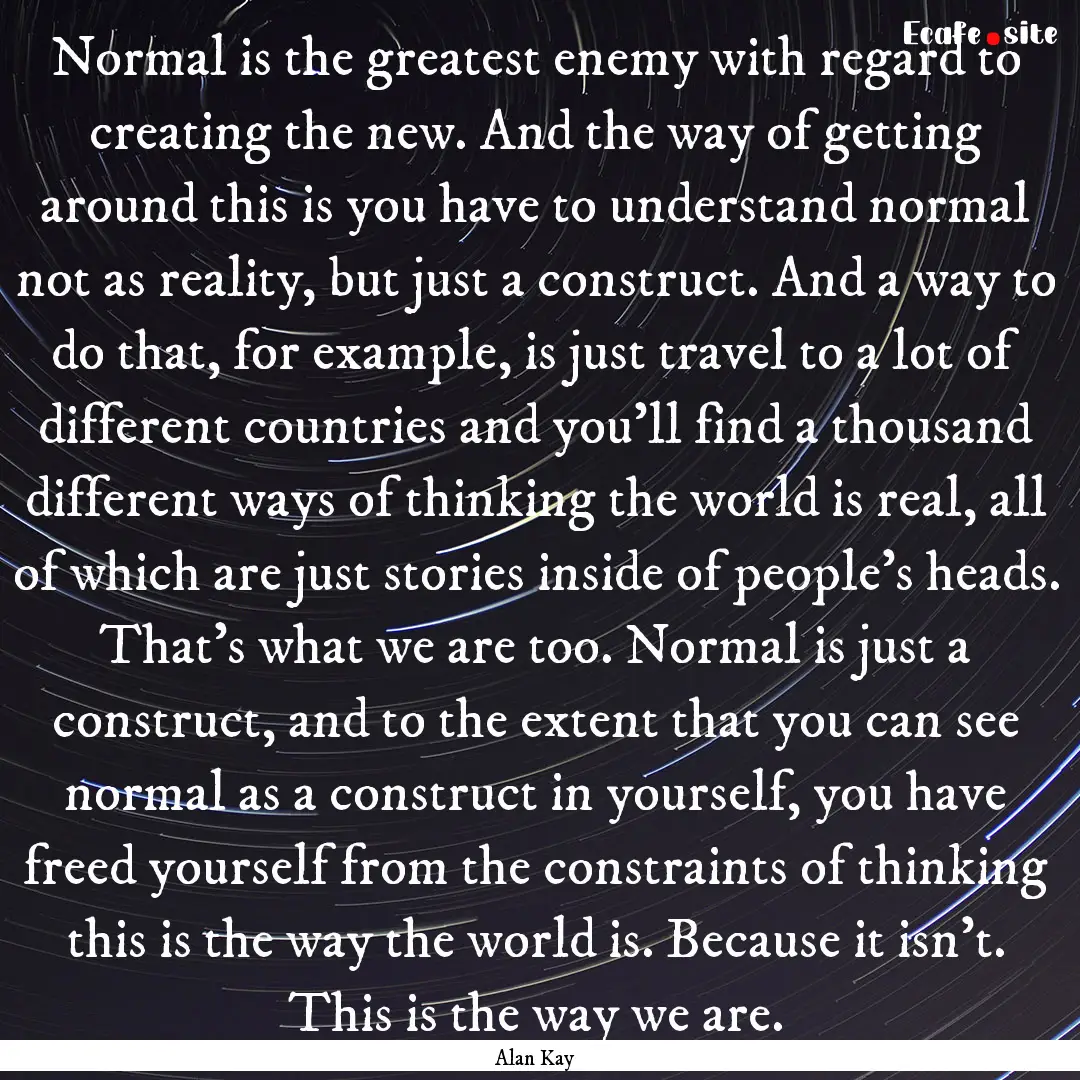 Ecafe.site

Normal is the greatest enemy with regard to creating the new. And the way of getting around this is you have to understand normal not as reality, but just a construct. And a way to do that, for example, is just travel to a lot of different countries and you'll find a thousand different ways of thinking the world is real, all of which are just stories inside of people's heads. That's what we are too. Normal is just a construct, and to the extent that you can see normal as a construct in yourself, you have freed yourself from the constraints of thinking this is the way the world is. Because it isn't. This is the way we are.

Alan Kay